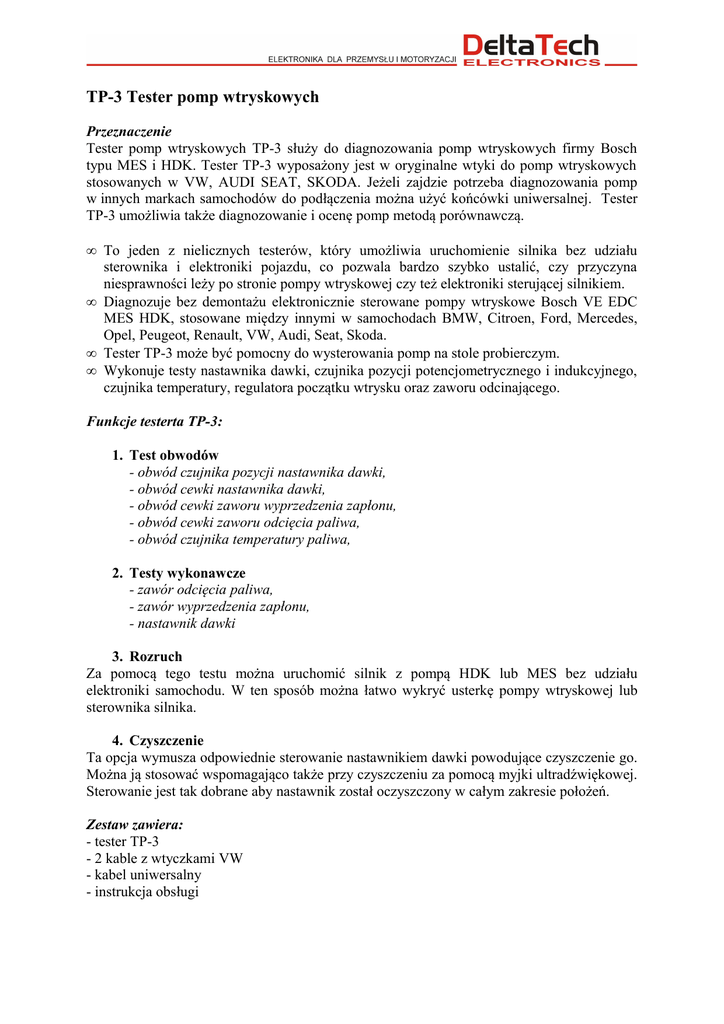 ELEKTRONIKA DLA PRZEMYSŁU I MOTORYZACJI DeltaTech ELECTRONICS

TP-3 Tester pomp wtryskowych

Przeznaczenie
Tester pomp wtryskowych TP-3 służy do diagnozowania pomp wtryskowych firmy Bosch typu MES i HDK. Tester TP-3 wyposażony jest w oryginalne wtyki do pomp wtryskowych stosowanych w VW, AUDI SEAT, SKODA. Jeżeli zajdzie potrzeba diagnozowania pomp w innych markach samochodów do podłączenia można użyć końcówki uniwersalnej. Tester TP-3 umożliwia także diagnozowanie i ocenę pomp metodą porównawczą.

∞ To jeden z nielicznych testerów, który umożliwia uruchomienie silnika bez udziału sterownika i elektroniki pojazdu, co pozwala bardzo szybko ustalić, czy przyczyna niesprawności leży po stronie pompy wtryskowej czy też elektroniki sterującej silnikiem.
∞ Diagnozuje bez demontażu elektronicznie sterowane pompy wtryskowe Bosch VE EDC MES HDK, stosowane między innymi w samochodach BMW, Citroen, Ford, Mercedes, Opel, Peugeot, Renault, VW, Audi, Seat, Skoda.
∞ Tester TP-3 może być pomocny do wysterowania pomp na stole probierczym.
∞ Wykonuje testy nastawnika dawki, czujnika pozycji potencjometrycznego i indukcyjnego, czujnika temperatury, regulatora początku wtrysku oraz zaworu odcinającego.

Funkcje testerta TP-3:

1. Test obwodów
- obwód czujnika pozycji nastawnika dawki,
- obwód cewki nastawnika dawki,
- obwód cewki zaworu wyprzedzenia zapłonu,
- obwód cewki zaworu odcięcia paliwa,
- obwód czujnika temperatury paliwa,

2. Testy wykonawcze
- zawór odcięcia paliwa,
- zawór wyprzedzenia zapłonu,
- nastawnik dawki

3. Rozruch
Za pomocą tego testu można uruchomić silnik z pompą HDK lub MES bez udziału elektroniki samochodu. W ten sposób można łatwo wykryć usterkę pompy wtryskowej lub sterownika silnika.

4. Czyszczenie
Ta opcja wymusza odpowiednie sterowanie nastawnikiem dawki powodujące czyszczenie go. Można ją stosować wspomagająco także przy czyszczeniu za pomocą myjki ultradźwiękowej. Sterowanie jest tak dobrane aby nastawnik został oczyszczony w całym zakresie położeń.

Zestaw zawiera:
- tester TP-3
- 2 kable z wtyczkami VW
- kabel uniwersalny
- instrukcja obsługi